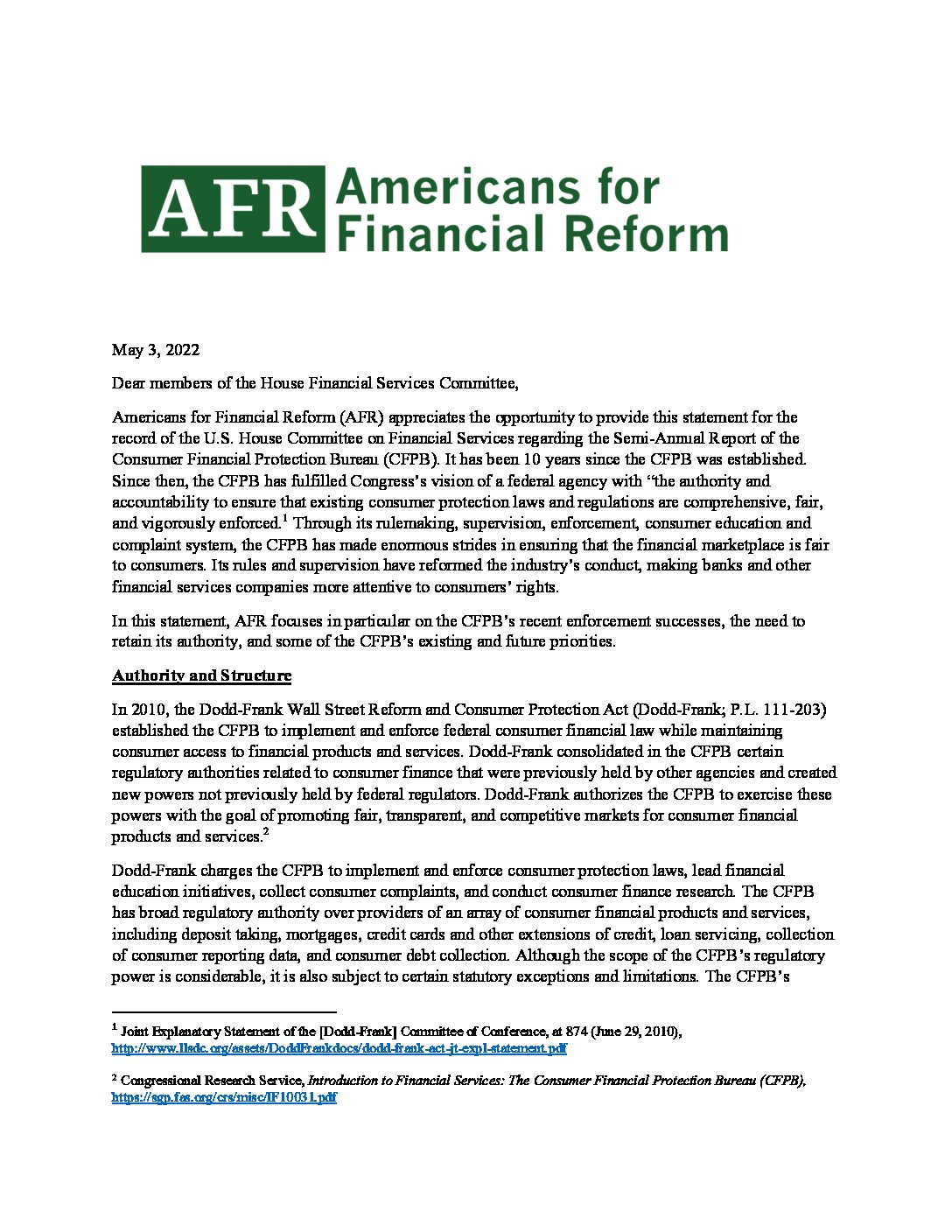 AFR Americans for Financial Reform

May 3, 2022

Dear members of the House Financial Services Committee,

Americans for Financial Reform (AFR) appreciates the opportunity to provide this statement for the record of the U.S. House Committee on Financial Services regarding the Semi-Annual Report of the Consumer Financial Protection Bureau (CFPB). It has been 10 years since the CFPB was established. Since then, the CFPB has fulfilled Congress's vision of a federal agency with "the authority and accountability to ensure that existing consumer protection laws and regulations are comprehensive, fair, and vigorously enforced.$^1$ Through its rulemaking, supervision, enforcement, consumer education and complaint system, the CFPB has made enormous strides in ensuring that the financial marketplace is fair to consumers. Its rules and supervision have reformed the industry's conduct, making banks and other financial services companies more attentive to consumers' rights.

In this statement, AFR focuses in particular on the CFPB's recent enforcement successes, the need to retain its authority, and some of the CFPB's existing and future priorities.

Authority and Structure

In 2010, the Dodd-Frank Wall Street Reform and Consumer Protection Act (Dodd-Frank; P.L. 111-203) established the CFPB to implement and enforce federal consumer financial law while maintaining consumer access to financial products and services. Dodd-Frank consolidated in the CFPB certain regulatory authorities related to consumer finance that were previously held by other agencies and created new powers not previously held by federal regulators. Dodd-Frank authorizes the CFPB to exercise these powers with the goal of promoting fair, transparent, and competitive markets for consumer financial products and services.$^2$

Dodd-Frank charges the CFPB to implement and enforce consumer protection laws, lead financial education initiatives, collect consumer complaints, and conduct consumer finance research. The CFPB has broad regulatory authority over providers of an array of consumer financial products and services, including deposit taking, mortgages, credit cards and other extensions of credit, loan servicing, collection of consumer reporting data, and consumer debt collection. Although the scope of the CFPB's regulatory power is considerable, it is also subject to certain statutory exceptions and limitations. The CFPB's

$^1$ Joint Explanatory Statement of the [Dodd-Frank] Committee of Conference, at 874 (June 29, 2010), http://www.llsdc.org/assets/DoddFrankdocs/dodd-frank-act-jt-expl-statement.pdf

$^2$ Congressional Research Service, Introduction to Financial Services: The Consumer Financial Protection Bureau (CFPB), https://sgp.fas.org/crs/misc/IF10031.pdf